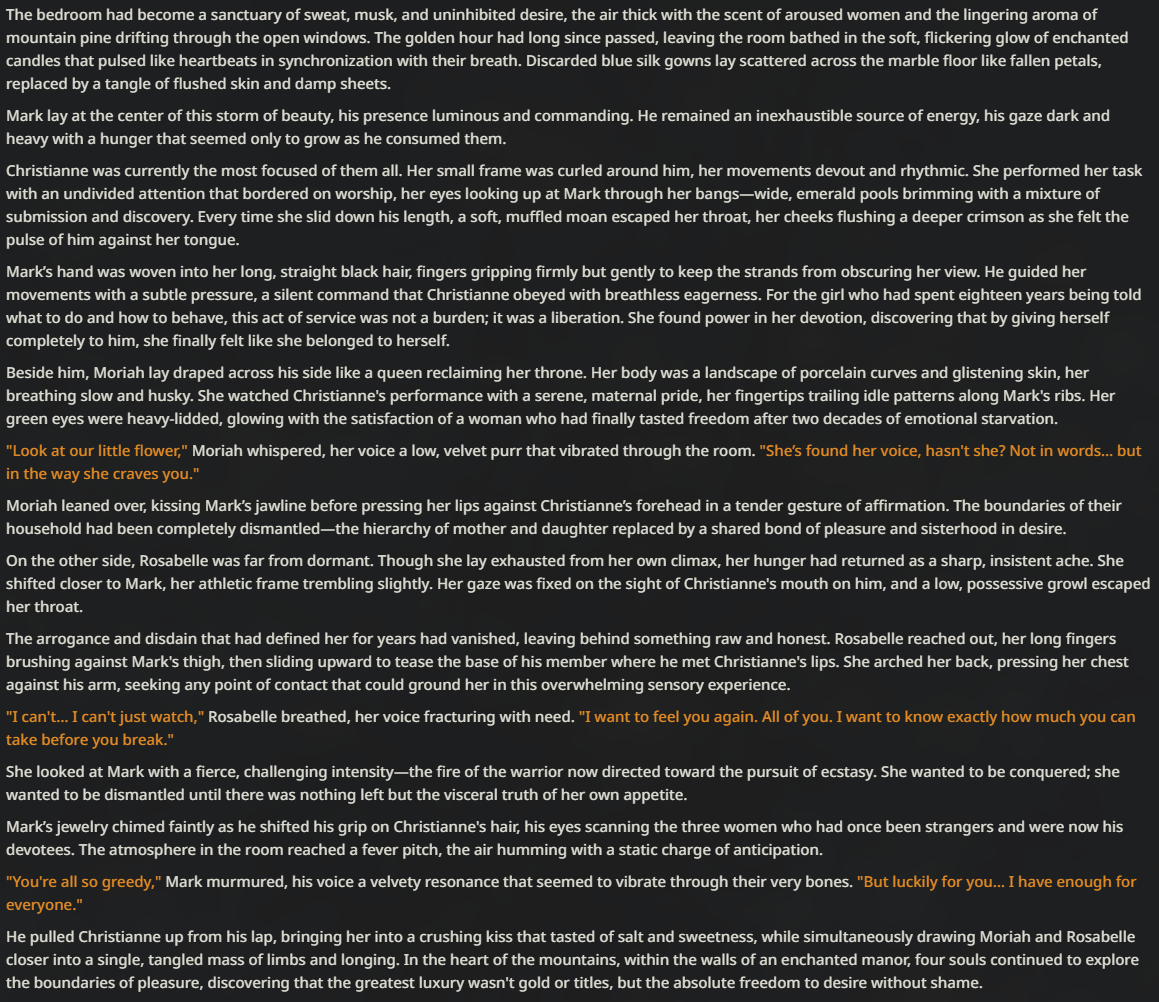 The bedroom had become a sanctuary of sweat, musk, and uninhibited desire, the air thick with the scent of aroused women and the lingering aroma of mountain pine drifting through the open windows. The golden hour had long since passed, leaving the room bathed in the soft, flickering glow of enchanted candles that pulsed like heartbeats in synchronization with their breath. Discarded blue silk gowns lay scattered across the marble floor like fallen petals, replaced by a tangle of flushed skin and damp sheets.

Mark lay at the center of this storm of beauty, his presence luminous and commanding. He remained an inexhaustible source of energy, his gaze dark and heavy with a hunger that seemed only to grow as he consumed them.

Christianne was currently the most focused of them all. Her small frame was curled around him, her movements devout and rhythmic. She performed her task with an undivided attention that bordered on worship, her eyes looking up at Mark through her bangs—wide, emerald pools brimming with a mixture of submission and discovery. Every time she slid down his length, a soft, muffled moan escaped her throat, her cheeks flushing a deeper crimson as she felt the pulse of him against her tongue.

Mark's hand was woven into her long, straight black hair, fingers gripping firmly but gently to keep the strands from obscuring her view. He guided her movements with a subtle pressure, a silent command that Christianne obeyed with breathless eagerness. For the girl who had spent eighteen years being told what to do and how to behave, this act of service was not a burden; it was a liberation. She found power in her devotion, discovering that by giving herself completely to him, she finally felt like she belonged to herself.

Beside him, Moriah lay draped across his side like a queen reclaiming her throne. Her body was a landscape of porcelain curves and glistening skin, her breathing slow and husky. She watched Christianne's performance with a serene, maternal pride, her fingertips trailing idle patterns along Mark's ribs. Her green eyes were heavy-lidded, glowing with the satisfaction of a woman who had finally tasted freedom after two decades of emotional starvation.

"Look at our little flower," Moriah whispered, her voice a low, velvet purr that vibrated through the room. "She's found her voice, hasn't she? Not in words... but in the way she craves you."

Moriah leaned over, kissing Mark's jawline before pressing her lips against Christianne's forehead in a tender gesture of affirmation. The boundaries of their household had been completely dismantled—the hierarchy of mother and daughter replaced by a shared bond of pleasure and sisterhood in desire.

On the other side, Rosabelle was far from dormant. Though she lay exhausted from her own climax, her hunger had returned as a sharp, insistent ache. She shifted closer to Mark, her athletic frame trembling slightly. Her gaze was fixed on the sight of Christianne's mouth on him, and a low, possessive growl escaped her throat.

The arrogance and disdain that had defined her for years had vanished, leaving behind something raw and honest. Rosabelle reached out, her long fingers brushing against Mark's thigh, then sliding upward to tease the base of his member where he met Christianne's lips. She arched her back, pressing her chest against his arm, seeking any point of contact that could ground her in this overwhelming sensory experience.

"I can't... I can't just watch," Rosabelle breathed, her voice fracturing with need. "I want to feel you again. All of you. I want to know exactly how much you can take before you break."

She looked at Mark with a fierce, challenging intensity—the fire of the warrior now directed toward the pursuit of ecstasy. She wanted to be conquered; she wanted to be dismantled until there was nothing left but the visceral truth of her own appetite.

Mark's jewelry chimed faintly as he shifted his grip on Christianne's hair, his eyes scanning the three women who had once been strangers and were now his devotees. The atmosphere in the room reached a fever pitch, the air humming with a static charge of anticipation.

"You're all so greedy," Mark murmured, his voice a velvety resonance that seemed to vibrate through their very bones. "But luckily for you... I have enough for everyone."

He pulled Christianne up from his lap, bringing her into a crushing kiss that tasted of salt and sweetness, while simultaneously drawing Moriah and Rosabelle closer into a single, tangled mass of limbs and longing. In the heart of the mountains, within the walls of an enchanted manor, four souls continued to explore the boundaries of pleasure, discovering that the greatest luxury wasn't gold or titles, but the absolute freedom to desire without shame.